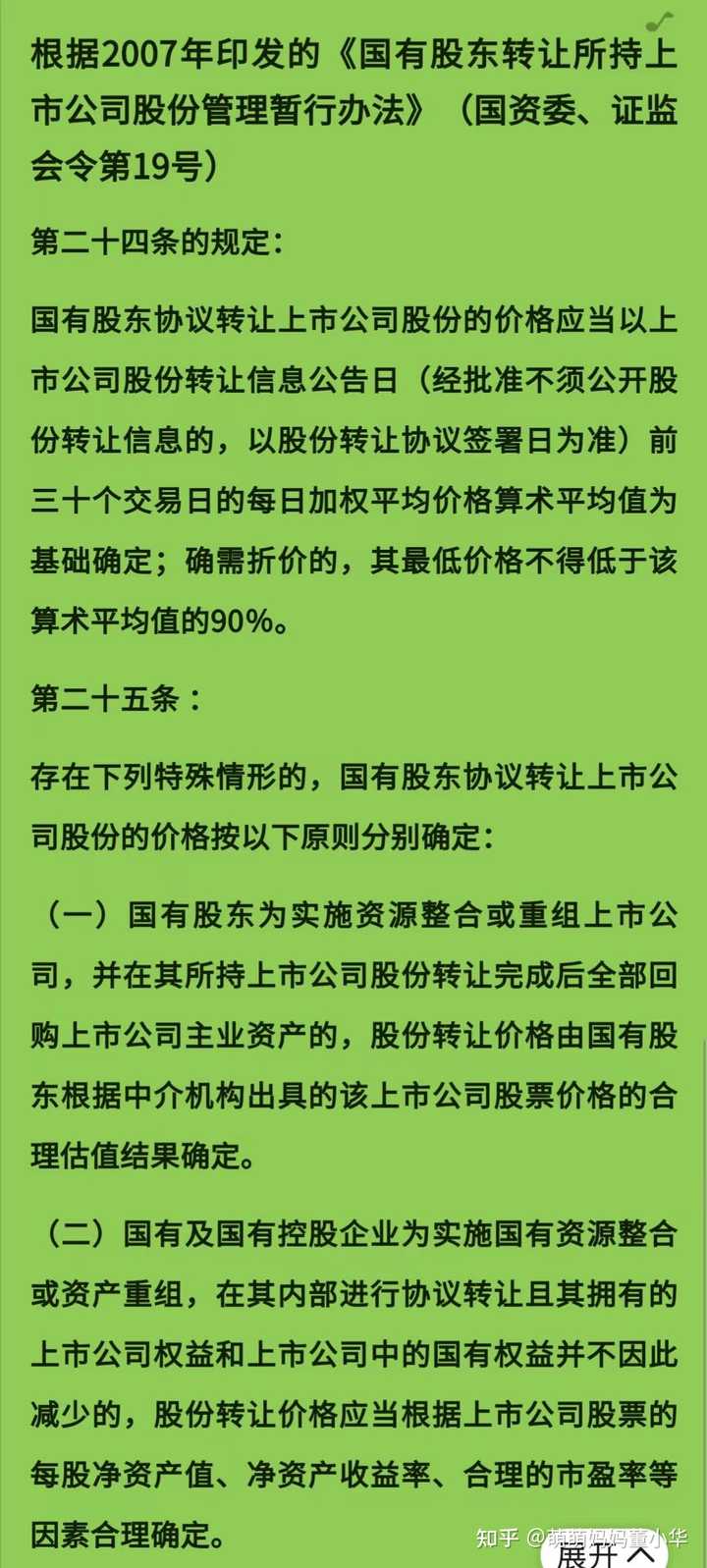 根据2007年印发的《国有股东转让所持上市公司股份管理暂行办法》（国资委、证监会令第19号）

第二十四条的规定：

国有股东协议转让上市公司股份的价格应当以上市公司股份转让信息公告日（经批准不须公开股份转让信息的，以股份转让协议签署日为准）前三十个交易日的每日加权平均价格算术平均值为基础确定；确需折价的，其最低价格不得低于该算术平均值的90%。

第二十五条：

存在下列特殊情形的，国有股东协议转让上市公司股份的价格按以下原则分别确定：

（一）国有股东为实施资源整合或重组上市公司，并在其所持上市公司股份转让完成后全部回购上市公司主业资产的，股份转让价格由国有股东根据中介机构出具的该上市公司股票价格的合理估值结果确定。

（二）国有及国有控股企业为实施国有资源整合或资产重组，在其内部进行协议转让且其拥有的上市公司权益和上市公司中的国有权益并不因此减少的，股份转让价格应当根据上市公司股票的每股净资产值、净资产收益率、合理的市盈率等因素合理确定。

知乎 @萌萌妈妈黄小华

展开